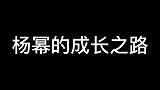 杨幂的成长之路